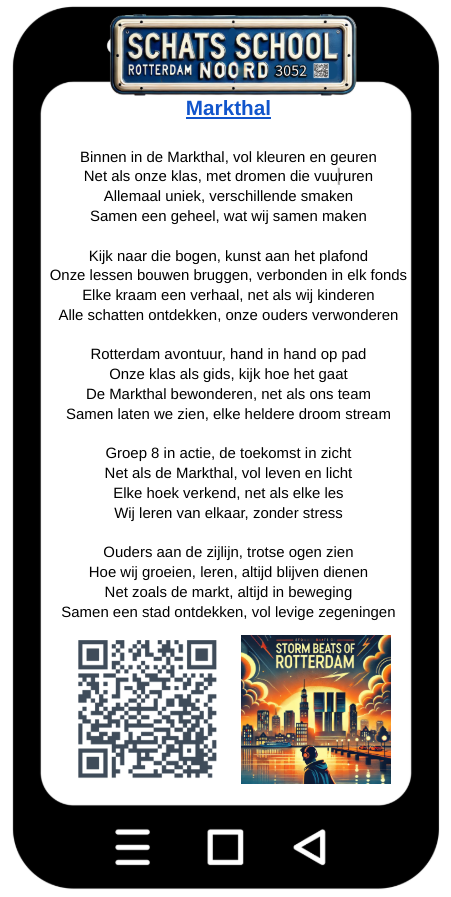 SCHATS SCHOOL
ROTTERDAM NOORD 3052

Markthal

Binnen in de Markthal, vol kleuren en geuren
Net als onze klas, met dromen die vuururen
Allemaal uniek, verschillende smaken
Samen een geheel, wat wij samen maken

Kijk naar die bogen, kunst aan het plafond
Onze lessen bouwen bruggen, verbonden in elk fonds
Elke kraam een verhaal, net als wij kinderen
Alle schatten ontdekken, onze ouders verwonderen

Rotterdam avontuur, hand in hand op pad
Onze klas als gids, kijk hoe het gaat
De Markthal bewonderen, net als ons team
Samen laten we zien, elke heldere droom stream

Groep 8 in actie, de toekomst in zicht
Net als de Markthal, vol leven en licht
Elke hoek verkend, net als elke les
Wij leren van elkaar, zonder stress

Ouders aan de zijlijn, trotse ogen zien
Hoe wij groeien, leren, altijd blijven dienen
Net zoals de markt, altijd in beweging
Samen een stad ontdekken, vol levige zegeningen

STORM BEATS OF ROTTERDAM